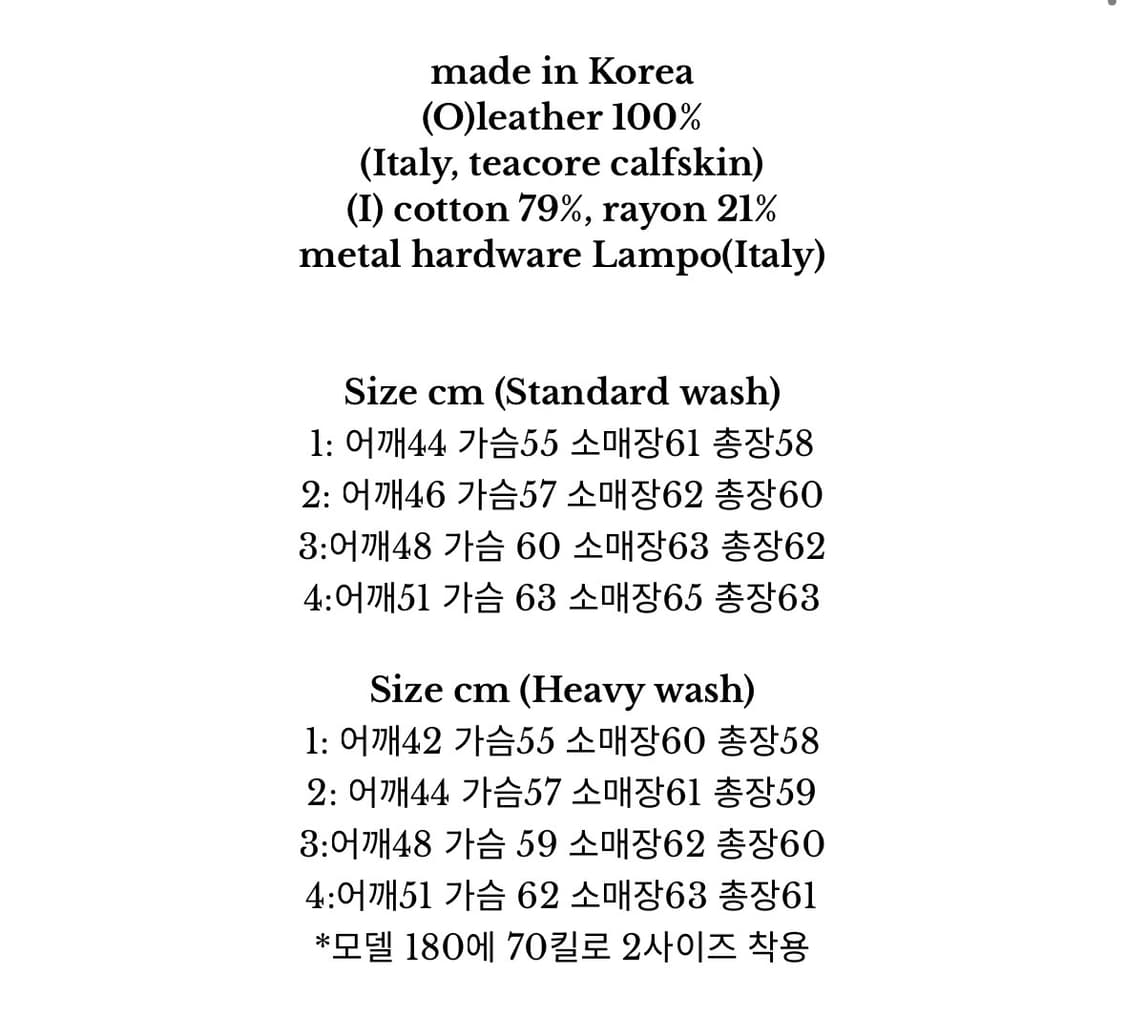 made in Korea
(O)leather 100%
(Italy, teacore calfskin)
(I) cotton 79%, rayon 21%
metal hardware Lampo(Italy)

Size cm (Standard wash)
1: 어깨44 가슴55 소매장61 총장58
2: 어깨46 가슴57 소매장62 총장60
3:어깨48 가슴 60 소매장63 총장62
4:어깨51 가슴 63 소매장65 총장63

Size cm (Heavy wash)
1: 어깨42 가슴55 소매장60 총장58
2: 어깨44 가슴57 소매장61 총장59
3:어깨48 가슴 59 소매장62 총장60
4:어깨51 가슴 62 소매장63 총장61
*모델 180에 70킬로 2사이즈 착용